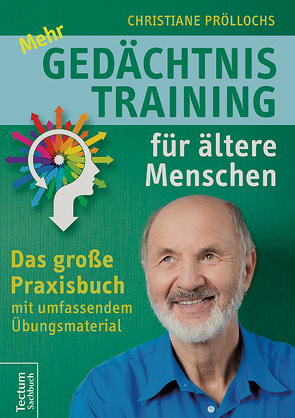 CHRISTIANE PRÖLLOCHS

Mehr
GEDÄCHTNIS
TRAINING

für ältere
Menschen

Das große
Praxisbuch
mit umfassendem
Übungsmaterial

Tectum
Sachbuch